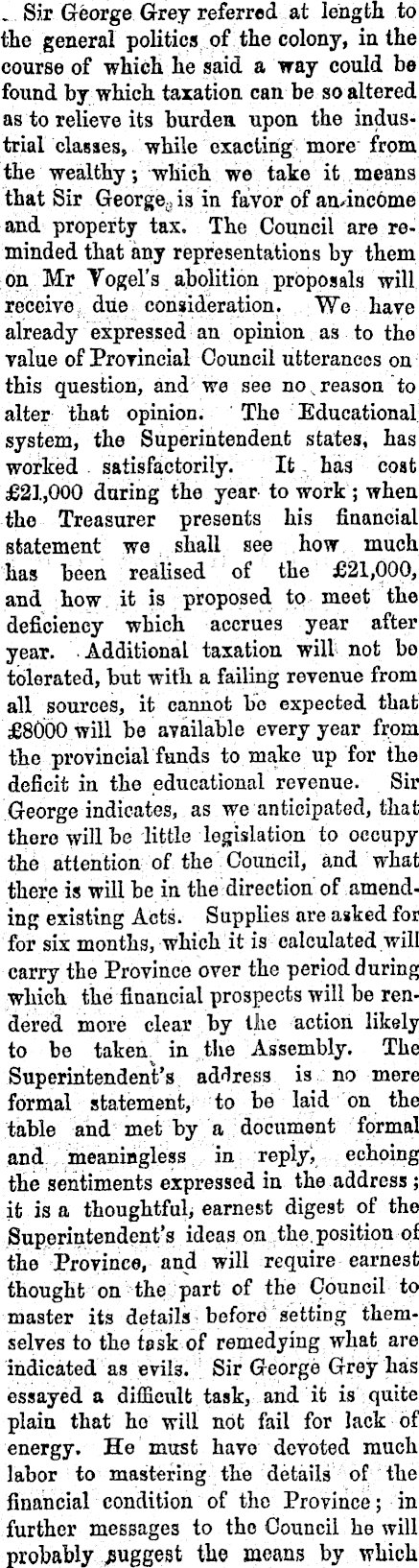 Sir George Grey referred at length to the general politics of the colony, in the course of which he said a way could be found by which taxation can be so altered as to relieve its burden upon the industrial classes, while exacting more from the wealthy; which we take it means that Sir George is in favor of an income and property tax. The Council are reminded that any representations by them on Mr Vogel's abolition proposals will receive due consideration. We have already expressed an opinion as to the value of Provincial Council utterances on this question, and we see no reason to alter that opinion. The Educational system, the Superintendent states, has worked satisfactorily. It has cost £21,000 during the year to work; when the Treasurer presents his financial statement we shall see how much has been realised of the £21,000, and how it is proposed to meet the deficiency which accrues year after year. Additional taxation will not be tolerated, but with a failing revenue from all sources, it cannot be expected that £8000 will be available every year from the provincial funds to make up for the deficit in the educational revenue. Sir George indicates, as we anticipated, that there will be little legislation to occupy the attention of the Council, and what there is will be in the direction of amending existing Acts. Supplies are asked for for six months, which it is calculated will carry the Province over the period during which the financial prospects will be rendered more clear by the action likely to be taken in the Assembly. The Superintendent's address is no mere formal statement, to be laid on the table and met by a document formal and meaningless in reply, echoing the sentiments expressed in the address; it is a thoughtful, earnest digest of the Superintendent's ideas on the position of the Province, and will require earnest thought on the part of the Council to master its details before setting themselves to the task of remedying what are indicated as evils. Sir George Grey has essayed a difficult task, and it is quite plain that he will not fail for lack of energy. He must have devoted much labor to mastering the details of the financial condition of the Province; in further messages to the Council he will probably suggest the means by which